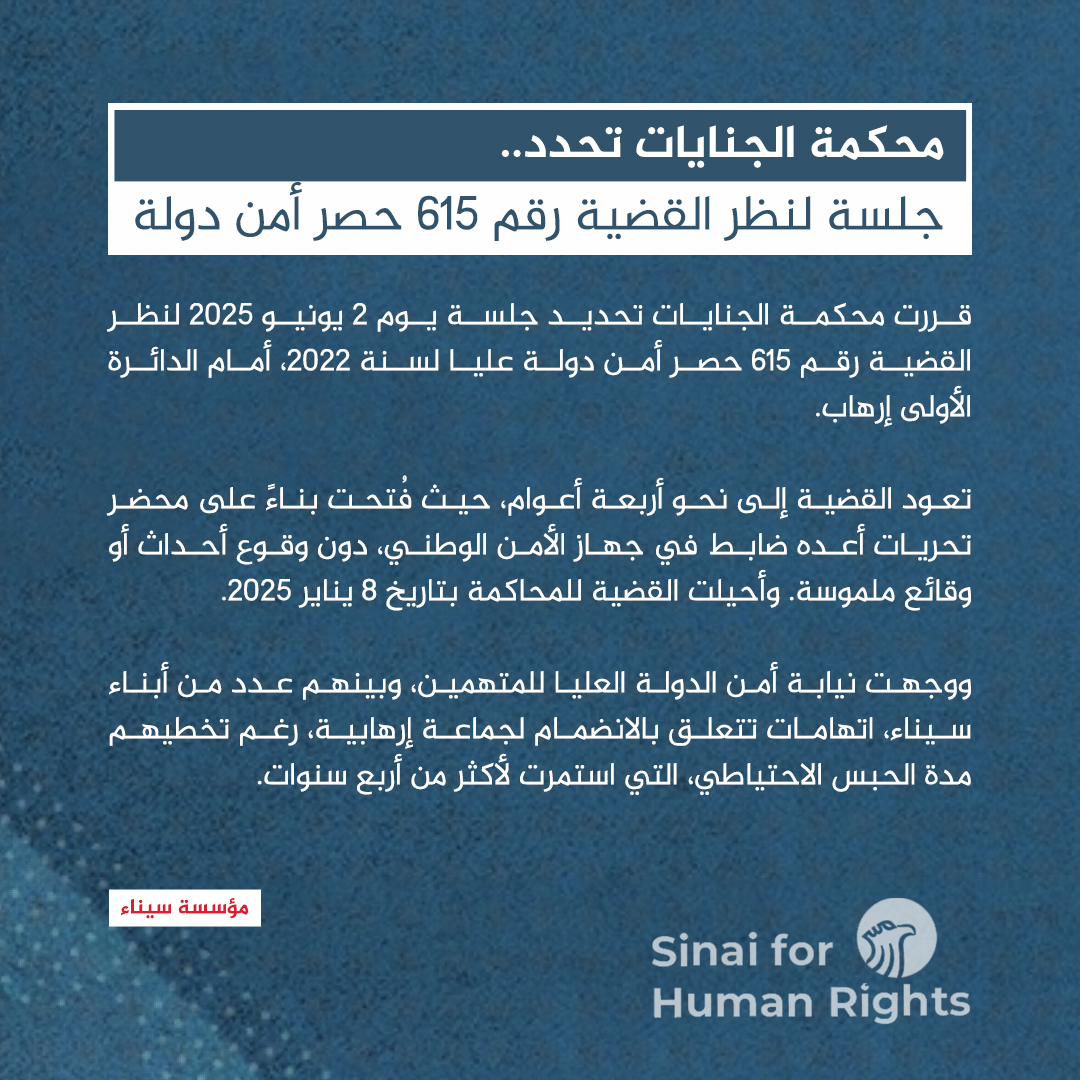 محكمة الجنايات تحدد..
جلسة لنظر القضية رقم 615 حصر أمن دولة

قررت محكمة الجنايات تحديد جلسة يوم 2 يونيو 2025 لنظر القضية رقم 615 حصر أمن دولة عليا لسنة 2022، أمام الدائرة الأولى إرهاب.

تعود القضية إلى نحو أربعة أعوام، حيث فُتحت بناءً على محضر تحريات أعده ضابط في جهاز الأمن الوطني، دون وقوع أحداث أو وقائع ملموسة. وأحيلت القضية للمحاكمة بتاريخ 8 يناير 2025.

ووجهت نيابة أمن الدولة العليا للمتهمين، وبينهم عدد من أبناء سيناء، اتهامات تتعلق بالانضمام لجماعة إرهابية، رغم تخطيهم مدة الحبس الاحتياطي، التي استمرت لأكثر من أربع سنوات.

مؤسسة سيناء

Sinai for Human Rights